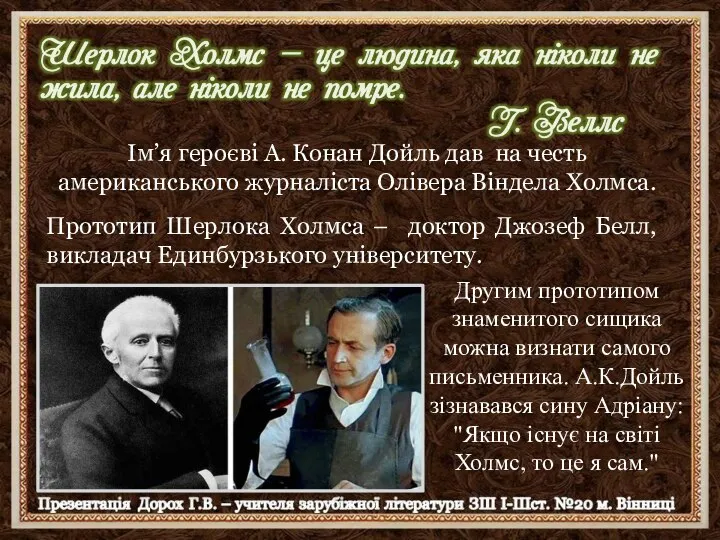 Шерлок Холмс – це людина, яка ніколи не жила, але ніколи не помре.

Г. Веллс

Ім’я героєві А. Конан Дойль дав на честь американського журналіста Олівера Віндела Холмса.

Прототип Шерлока Холмса – доктор Джозеф Белл, викладач Единбурзького університету.

Другим прототипом знаменитого сищика можна визнати самого письменника. А.К.Дойль зізнавався сину Адріану: "Якщо існує на світі Холмс, то це я сам."

Презентація Дорох Г.В. – учителя зарубіжної літератури ЗШ І-ІІІст. №20 м. Вінниці